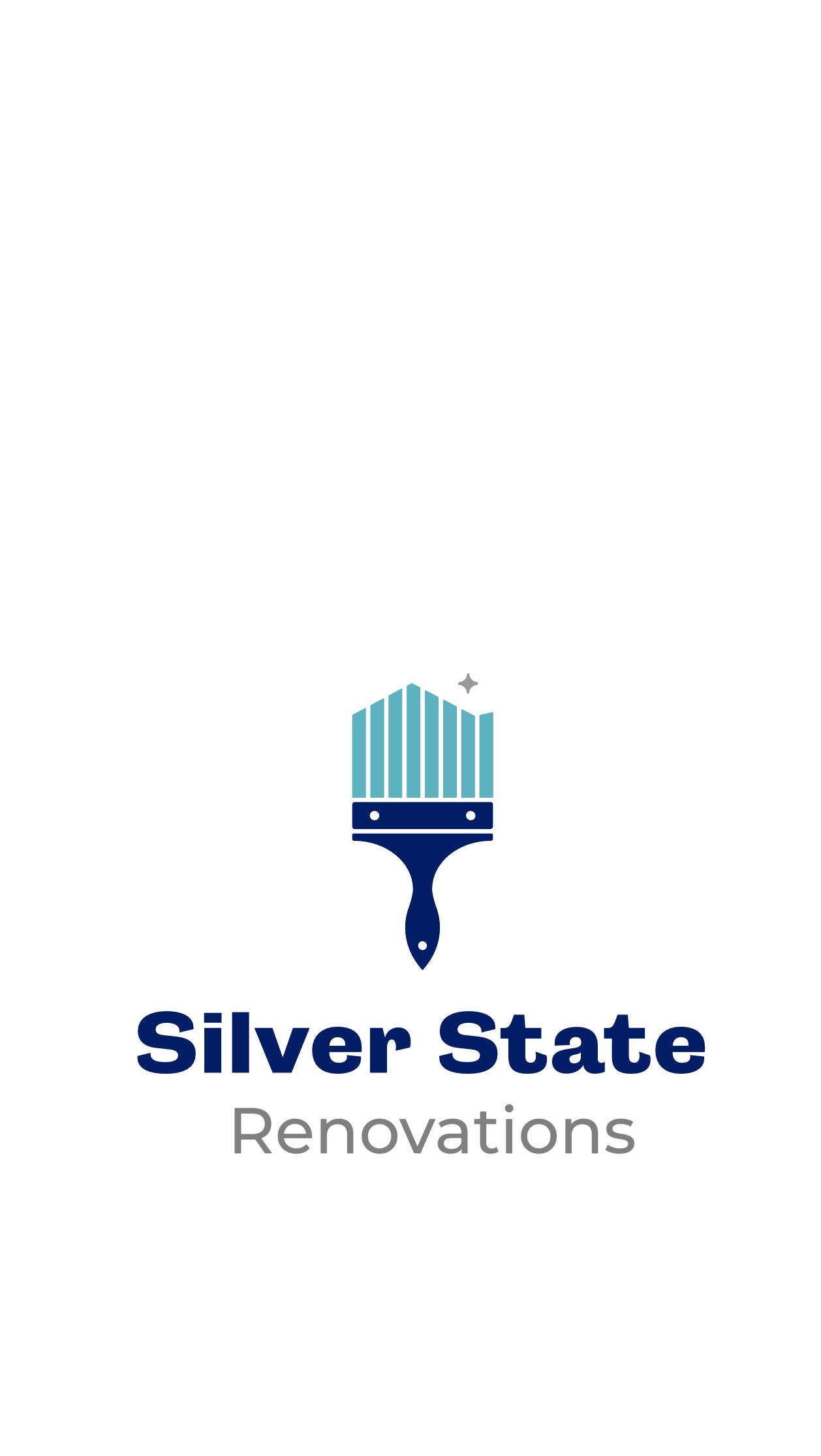 Silver State
Renovations